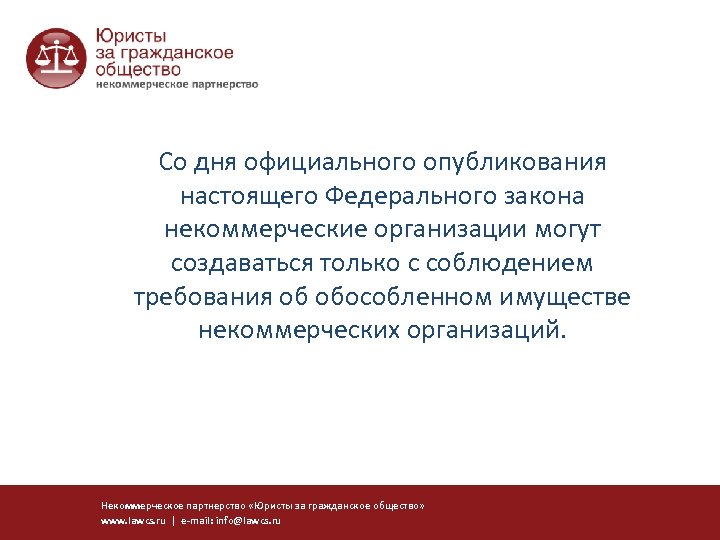 Юристы
за гражданское
общество
некоммерческое партнерство

Со дня официального опубликования настоящего Федерального закона некоммерческие организации могут создаваться только с соблюдением требования об обособленном имуществе некоммерческих организаций.

Некоммерческое партнерство «Юристы за гражданское общество»
www.lawcs.ru | e-mail: info@lawcs.ru